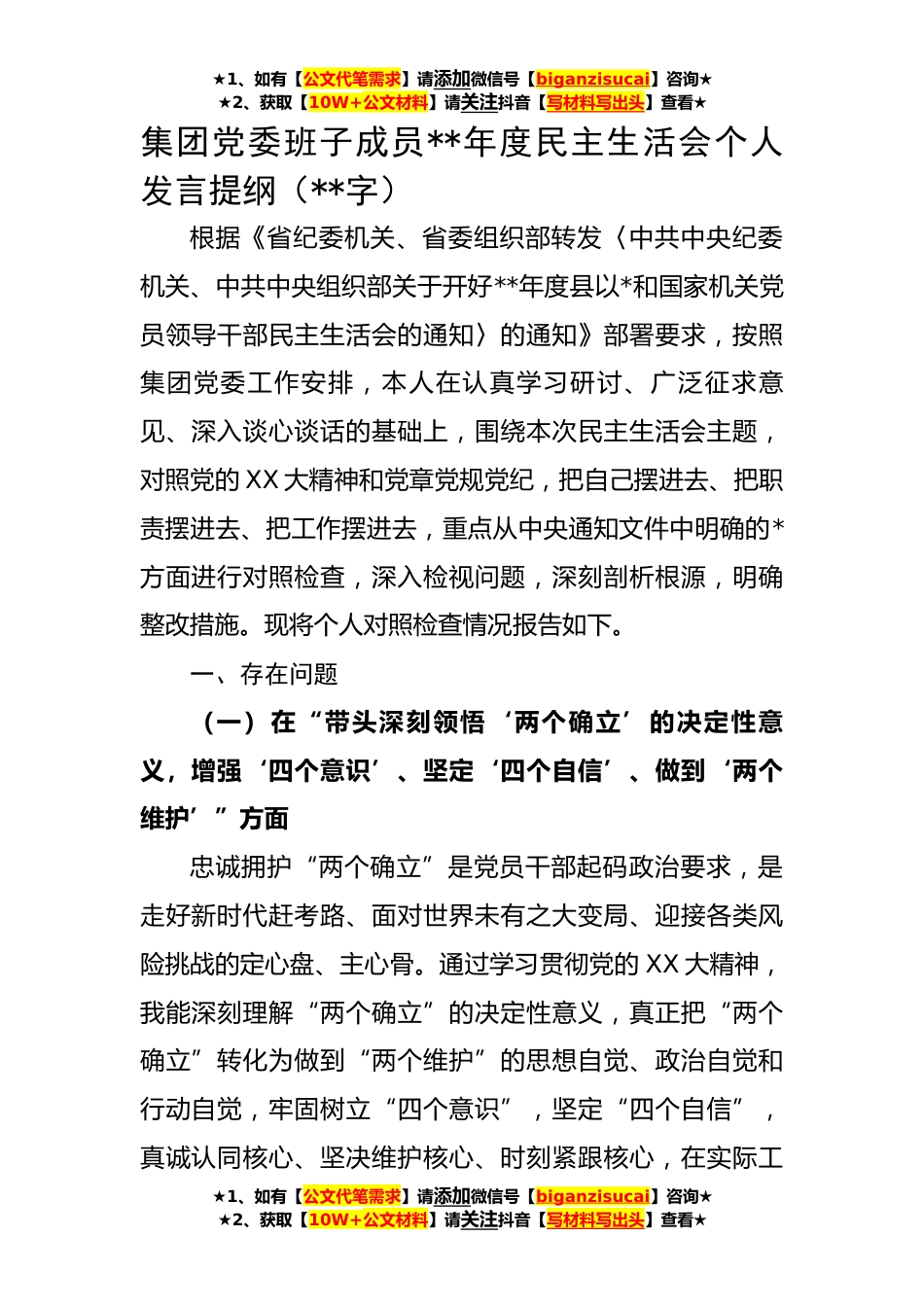 ★1、如有【公文代笔需求】请添加微信号【biganzisucai】咨询★
★2、获取【10W+公文材料】请关注抖音【写材料写出头】查看★

集团党委班子成员**年度民主生活会个人发言提纲（**字）

根据《省纪委机关、省委组织部转发〈中共中央纪委机关、中共中央组织部关于开好**年度县以*和国家机关党员领导干部民主生活会的通知〉的通知》部署要求，按照集团党委工作安排，本人在认真学习研讨、广泛征求意见、深入谈心谈话的基础上，围绕本次民主生活会主题，对照党的XX大精神和党章党规党纪，把自己摆进去、把职责摆进去、把工作摆进去，重点从中央通知文件中明确的*方面进行对照检查，深入检视问题，深刻剖析根源，明确整改措施。现将个人对照检查情况报告如下。

一、存在问题

（一）在“带头深刻领悟‘两个确立’的决定性意义，增强‘四个意识’、坚定‘四个自信’、做到‘两个维护’”方面

忠诚拥护“两个确立”是党员干部起码政治要求，是走好新时代赶考路、面对世界未有之大变局、迎接各类风险挑战的定心盘、主心骨。通过学习贯彻党的XX大精神，我能深刻理解“两个确立”的决定性意义，真正把“两个确立”转化为做到“两个维护”的思想自觉、政治自觉和行动自觉，牢固树立“四个意识”，坚定“四个自信”，真诚认同核心、坚决维护核心、时刻紧跟核心，在实际工

★1、如有【公文代笔需求】请添加微信号【biganzisucai】咨询★
★2、获取【10W+公文材料】请关注抖音【写材料写出头】查看★